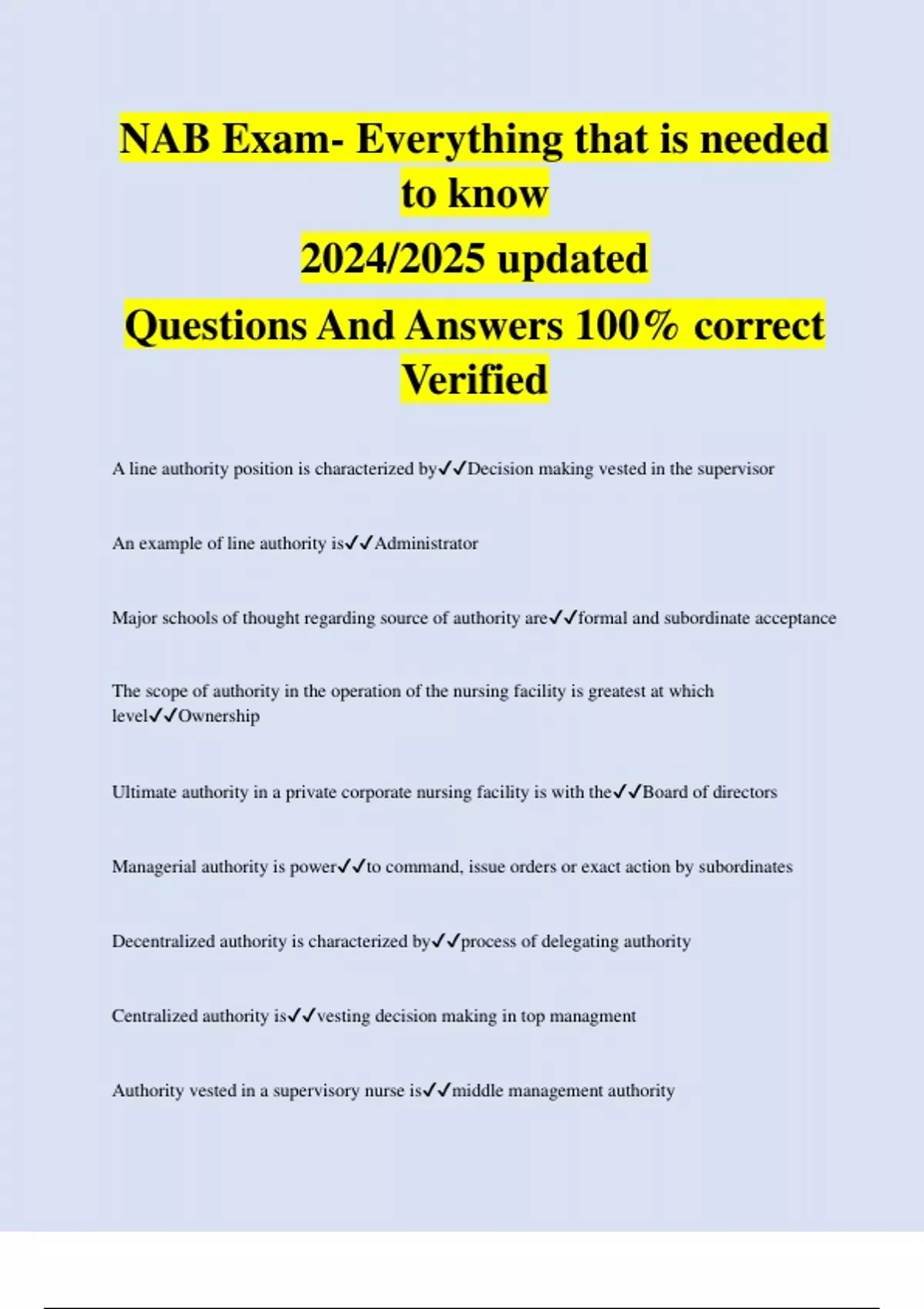 NAB Exam- Everything that is needed to know
2024/2025 updated
Questions And Answers 100% correct Verified

A line authority position is characterized by✓✓Decision making vested in the supervisor

An example of line authority is✓✓Administrator

Major schools of thought regarding source of authority are✓✓formal and subordinate acceptance

The scope of authority in the operation of the nursing facility is greatest at which level✓✓Ownership

Ultimate authority in a private corporate nursing facility is with the✓✓Board of directors

Managerial authority is power✓✓to command, issue orders or exact action by subordinates

Decentralized authority is characterized by✓✓process of delegating authority

Centralized authority is✓✓vesting decision making in top managment

Authority vested in a supervisory nurse is✓✓middle management authority